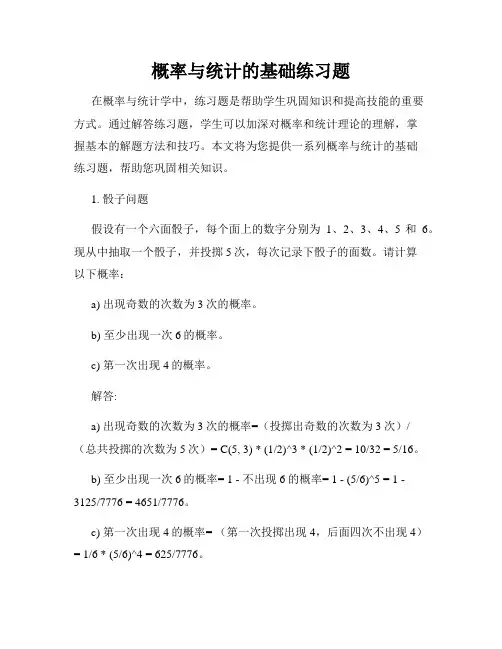 概率与统计的基础练习题

在概率与统计学中，练习题是帮助学生巩固知识和提高技能的重要方式。通过解答练习题，学生可以加深对概率和统计理论的理解，掌握基本的解题方法和技巧。本文将为您提供一系列概率与统计的基础练习题，帮助您巩固相关知识。

1. 骰子问题

假设有一个六面骰子，每个面上的数字分别为 1、2、3、4、5 和 6。现从中抽取一个骰子，并投掷 5 次，每次记录下骰子的面数。请计算以下概率：

a) 出现奇数的次数为 3 次的概率。

b) 至少出现一次 6 的概率。

c) 第一次出现 4 的概率。

解答:

a) 出现奇数的次数为 3 次的概率=（投掷出奇数的次数为 3 次）/（总共投掷的次数为 5 次）= C(5, 3) * (1/2)^3 * (1/2)^2 = 10/32 = 5/16。

b) 至少出现一次 6 的概率= 1 - 不出现 6 的概率= 1 - (5/6)^5 = 1 - 3125/7776 = 4651/7776。

c) 第一次出现 4 的概率=（第一次投掷出现 4，后面四次不出现 4）= 1/6 * (5/6)^4 = 625/7776。